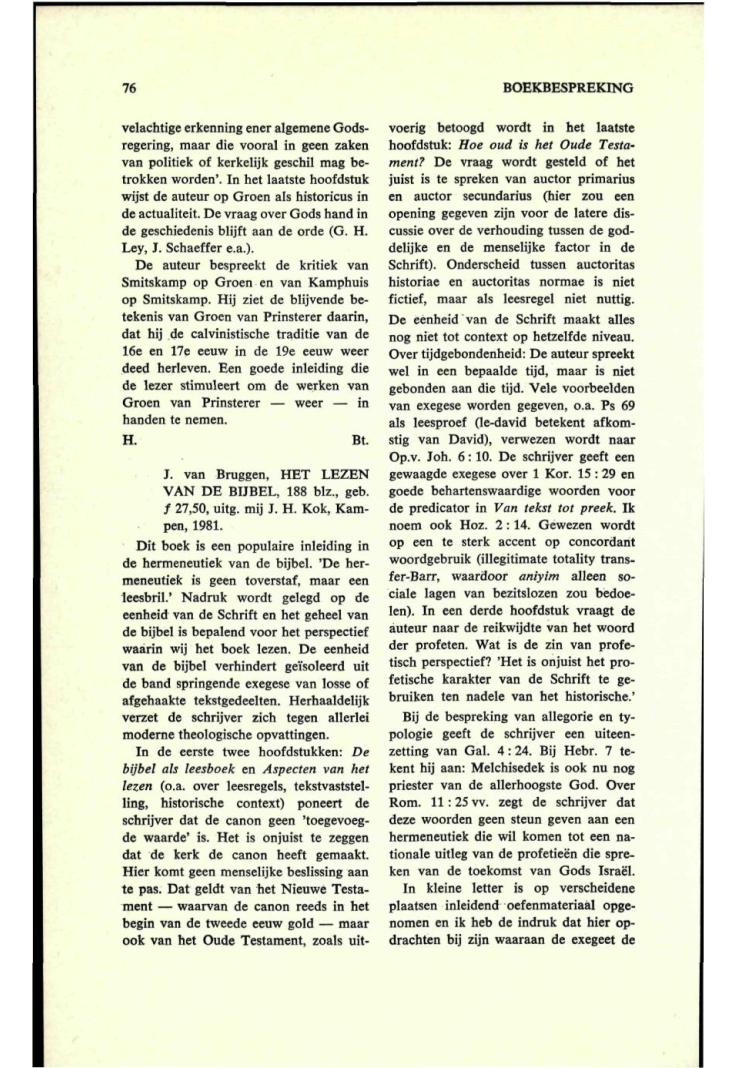 76

BOEKBESPREKING

velachtige erkenning ener algemene Godsregering, maar die vooral in geen zaken van politiek of kerkelijk geschil mag betrokken worden'. In het laatste hoofdstuk wijst de auteur op Groen als historicus in de actualiteit. De vraag over Gods hand in de geschiedenis blijft aan de orde (G. H. Ley, J. Schaeffer e.a.).

De auteur bespreekt de kritiek van Smitskamp op Groen en van Kamphuis op Smitskamp. Hij ziet de blijvende betekenis van Groen van Prinsterer daarin, dat hij de calvinistische traditie van de 16e en 17e eeuw in de 19e eeuw weer deed herleven. Een goede inleiding die de lezer stimuleert om de werken van Groen van Prinsterer — weer — in handen te nemen.

H. Bt.

J. van Bruggen, HET LEZEN VAN DE BIJBEL, 188 blz., geb. ƒ 27,50, uitg. mij J. H. Kok, Kampen, 1981.

Dit boek is een populaire inleiding in de hermeneutiek van de bijbel. 'De hermeneutiek is geen toverstaf, maar een leesbril.' Nadruk wordt gelegd op de eenheid van de Schrift en het geheel van de bijbel is bepalend voor het perspectief waarin wij het boek lezen. De eenheid van de bijbel verhindert geïsoleerd uit de band springende exegese van losse of afgehaakte tekstgedeelten. Herhaaldelijk verzet de schrijver zich tegen allerlei moderne theologische opvattingen.

In de eerste twee hoofdstukken: De bijbel als leesboek en Aspecten van het lezen (o.a. over leesregels, tekstvaststelling, historische context) poneert de schrijver dat de canon geen 'toegevoegde waarde' is. Het is onjuist te zeggen dat de kerk de canon heeft gemaakt. Hier komt geen menselijke beslissing aan te pas. Dat geldt van het Nieuwe Testament — waarvan de canon reeds in het begin van de tweede eeuw gold — maar ook van het Oude Testament, zoals uitvoerig betoogd wordt in het laatste hoofdstuk: Hoe oud is het Oude Testament? De vraag wordt gesteld of het juist is te spreken van auctor primarius en auctor secundarius (hier zou een opening gegeven zijn voor de latere discussie over de verhouding tussen de goddelijke en de menselijke factor in de Schrift). Onderscheid tussen auctoritas historiae en auctoritas normae is niet fictief, maar als leesregel niet nuttig. De eenheid van de Schrift maakt alles nog niet tot context op hetzelfde niveau. Over tijdgebondenheid: De auteur spreekt wel in een bepaalde tijd, maar is niet gebonden aan die tijd. Vele voorbeelden van exegese worden gegeven, o.a. Ps 69 als leesproef (le-david betekent afkomstig van David), verwezen wordt naar Op.v. Joh. 6 : 10. De schrijver geeft een gewaagde exegese over 1 Kor. 15 : 29 en goede behartenswaardige woorden voor de predicator in Van tekst tot preek. Ik noem ook Hoz. 2 : 14. Gewezen wordt op een te sterk accent op concordant woordgebruik (illegitimate totality transfer-Barr, waardoor aniyim alleen sociale lagen van bezitslozen zou bedoelen). In een derde hoofdstuk vraagt de auteur naar de reikwijdte van het woord der profeten. Wat is de zin van profetisch perspectief? 'Het is onjuist het profetische karakter van de Schrift te gebruiken ten nadele van het historische.'

Bij de bespreking van allegorie en typologie geeft de schrijver een uiteenzetting van Gal. 4 : 24. Bij Hebr. 7 tekent hij aan: Melchisedek is ook nu nog priester van de allerhoogste God. Over Rom. 11 : 25 vv. zegt de schrijver dat deze woorden geen steun geven aan een hermeneutiek die wil komen tot een nationale uitleg van de profetieën die spreken van de toekomst van Gods Israël.

In kleine letter is op verscheidene plaatsen inleidend oefenmateriaal opgenomen en ik heb de indruk dat hier opdrachten bij zijn waaraan de exegeet de